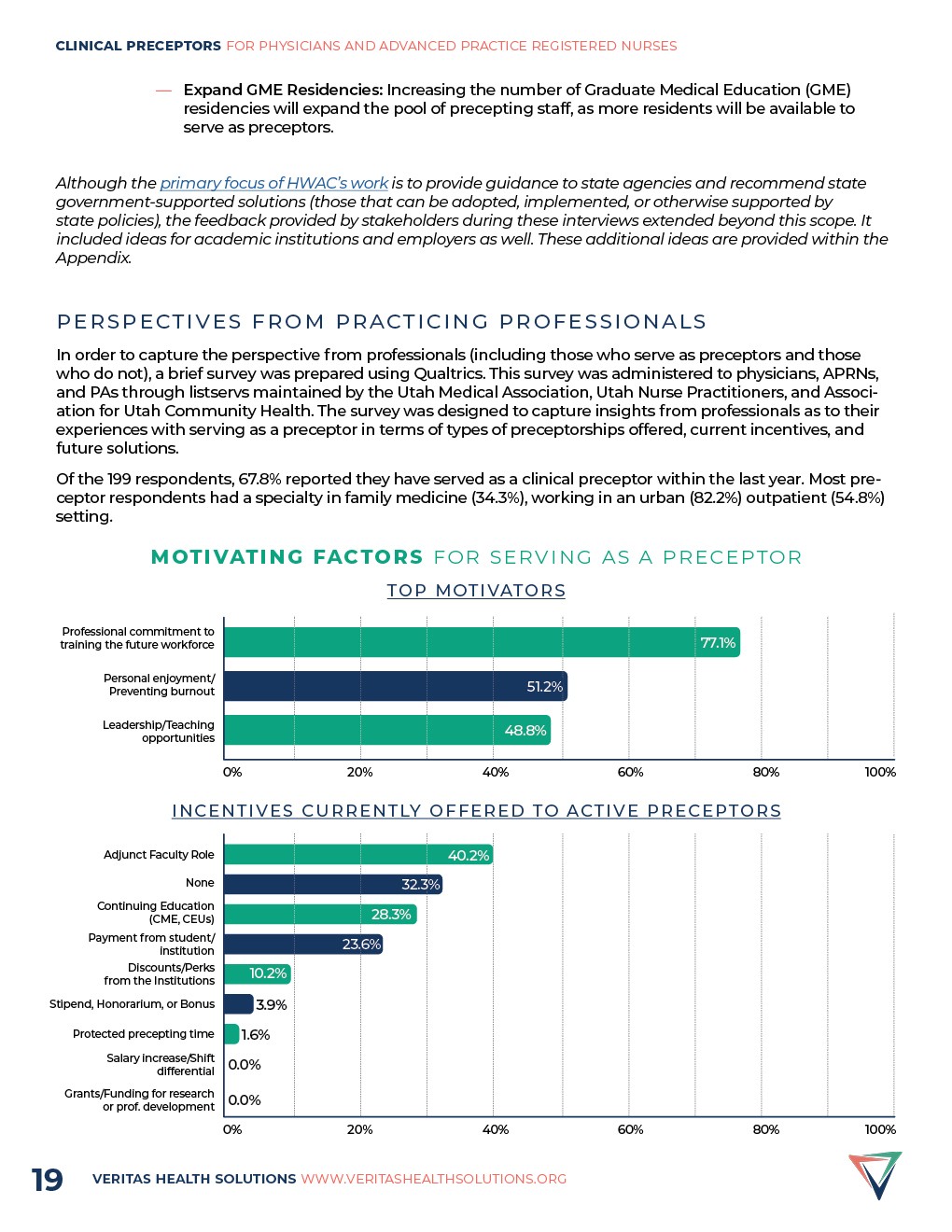 CLINICAL PRECEPTORS FOR PHYSICIANS AND ADVANCED PRACTICE REGISTERED NURSES

— Expand GME Residencies: Increasing the number of Graduate Medical Education (GME) residencies will expand the pool of precepting staff, as more residents will be available to serve as preceptors.

Although the primary focus of HWAC's work is to provide guidance to state agencies and recommend state government-supported solutions (those that can be adopted, implemented, or otherwise supported by state policies), the feedback provided by stakeholders during these interviews extended beyond this scope. It included ideas for academic institutions and employers as well. These additional ideas are provided within the Appendix.

PERSPECTIVES FROM PRACTICING PROFESSIONALS

In order to capture the perspective from professionals (including those who serve as preceptors and those who do not), a brief survey was prepared using Qualtrics. This survey was administered to physicians, APRNs, and PAs through listservs maintained by the Utah Medical Association, Utah Nurse Practitioners, and Association for Utah Community Health. The survey was designed to capture insights from professionals as to their experiences with serving as a preceptor in terms of types of preceptorships offered, current incentives, and future solutions.

Of the 199 respondents, 67.8% reported they have served as a clinical preceptor within the last year. Most preceptor respondents had a specialty in family medicine (34.3%), working in an urban (82.2%) outpatient (54.8%) setting.

MOTIVATING FACTORS FOR SERVING AS A PRECEPTOR

TOP MOTIVATORS

Professional commitment to training the future workforce 77.1%
Personal enjoyment/ Preventing burnout 51.2%
Leadership/Teaching opportunities 48.8%

0% 20% 40% 60% 80% 100%

INCENTIVES CURRENTLY OFFERED TO ACTIVE PRECEPTORS

Adjunct Faculty Role 40.2%
None 32.3%
Continuing Education (CME, CEUs) 28.3%
Payment from student/ institution 23.6%
Discounts/Perks from the institutions 10.2%
Stipend, Honorarium, or Bonus 3.9%
Protected precepting time 1.6%
Salary increase/Shift differential 0.0%
Grants/Funding for research or prof. development 0.0%

0% 20% 40% 60% 80% 100%

19 VERITAS HEALTH SOLUTIONS WWW.VERITASHEALTHSOLUTIONS.ORG